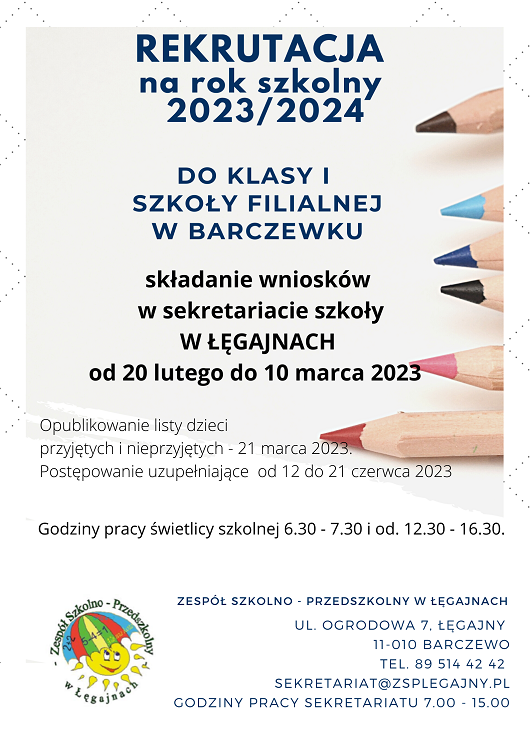 REKRUTACJA
na rok szkolny
2023/2024

DO KLASY I
SZKOŁY FILIALNEJ
W BARCZEWKU

składanie wniosków
w sekretariacie szkoły
W ŁĘGAJNACH
od 20 lutego do 10 marca 2023

Opublikowanie listy dzieci przyjętych i nieprzyjętych - 21 marca 2023.
Postępowanie uzupełniające od 12 do 21 czerwca 2023

Godziny pracy świetlicy szkolnej 6.30 - 7.30 i od. 12.30 - 16.30.

Zespół Szkolno - Przedszkolny w Łęgajnach

ZESPÓŁ SZKOLNO - PRZEDSZKOLNY W ŁĘGAJNACH
UL. OGRODOWA 7, ŁĘGAJNY
11-010 BARCZEWO
TEL. 89 514 42 42
SEKRETARIAT@ZSPLEGAJNY.PL
GODZINY PRACY SEKRETARIATU 7.00 - 15.00